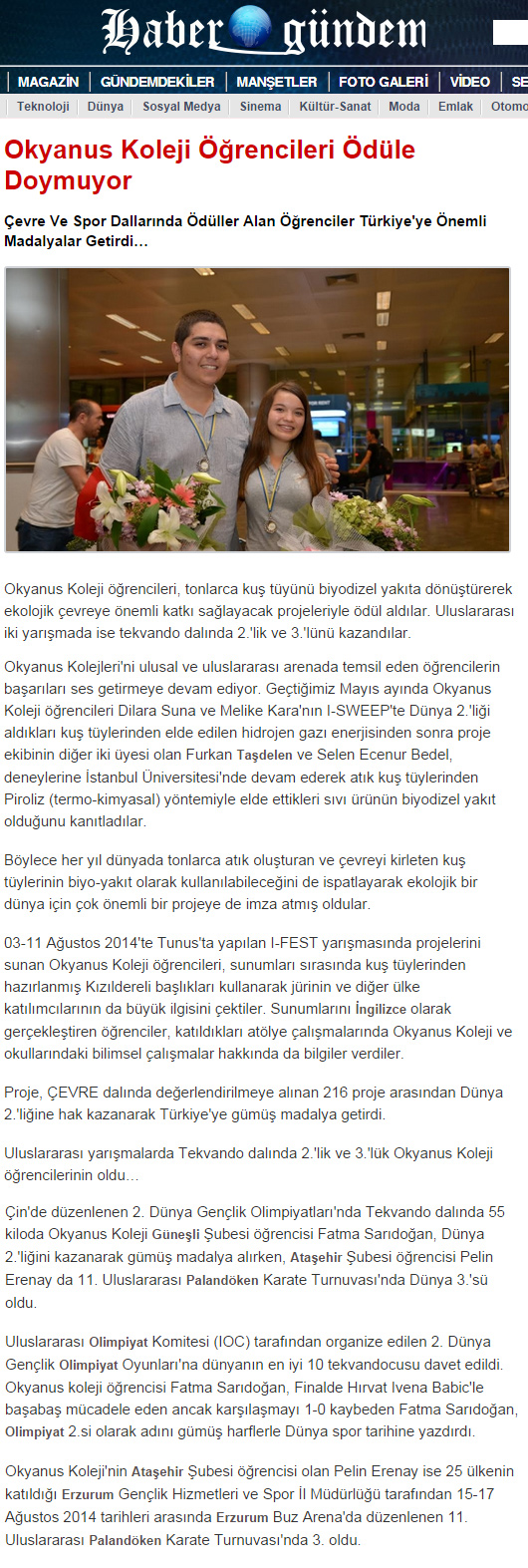 Haber gündem

MAGAZİN | GÜNDEMDEKİLER | MANŞETLER | FOTO GALERİ | VİDEO | SE

Teknoloji | Dünya | Sosyal Medya | Sinema | Kültür-Sanat | Moda | Emlak | Otomo

Okyanus Koleji Öğrencileri Ödüle Doymuyor

Çevre Ve Spor Dallarında Ödüller Alan Öğrenciler Türkiye'ye Önemli Madalyalar Getirdi...

Okyanus Koleji öğrencileri, tonlarca kuş tüyünü biyodizel yakıta dönüştürerek ekolojik çevreye önemli katkı sağlayacak projeleriyle ödül aldılar. Uluslararası iki yarışmada ise tekvando dalında 2.'lik ve 3.'lünü kazandılar.

Okyanus Kolejleri'ni ulusal ve uluslararası arenada temsil eden öğrencilerin başarıları ses getirmeye devam ediyor. Geçtiğimiz Mayıs ayında Okyanus Koleji öğrencileri Dilara Suna ve Melike Kara'nın I-SWEEP'te Dünya 2.'liği aldıkları kuş tüylerinden elde edilen hidrojen gazı enerjisinden sonra proje ekibinin diğer iki üyesi olan Furkan Taşdelen ve Selen Ecenur Bedel, deneylerine İstanbul Üniversitesi'nde devam ederek atık kuş tüylerinden Piroliz (termo-kimyasal) yöntemiyle elde ettikleri sıvı ürünün biyodizel yakıt olduğunu kanıtladılar.

Böylece her yıl dünyada tonlarca atık oluşturan ve çevreyi kirleten kuş tüylerinin biyo-yakıt olarak kullanılabileceğini de ispatlayarak ekolojik bir dünya için çok önemli bir projeye de imza atmış oldular.

03-11 Ağustos 2014'te Tunus'ta yapılan I-FEST yarışmasında projelerini sunan Okyanus Koleji öğrencileri, sunumları sırasında kuş tüylerinden hazırlanmış Kızıldereli başlıkları kullanarak jürinin ve diğer ülke katılımcılarının da büyük ilgisini çektiler. Sunumlarını İngilizce olarak gerçekleştiren öğrenciler, katıldıkları atölye çalışmalarında Okyanus Koleji ve okullarındaki bilimsel çalışmalar hakkında da bilgiler verdiler.

Proje, ÇEVRE dalında değerlendirilmeye alınan 216 proje arasından Dünya 2.'liğine hak kazanarak Türkiye'ye gümüş madalya getirdi.

Uluslararası yarışmalarda Tekvando dalında 2.'lik ve 3.'lük Okyanus Koleji öğrencilerinin oldu…

Çin'de düzenlenen 2. Dünya Gençlik Olimpiyatları'nda Tekvando dalında 55 kiloda Okyanus Koleji Güneşli Şubesi öğrencisi Fatma Sarıdoğan, Dünya 2.'liğini kazanarak gümüş madalya alırken, Ataşehir Şubesi öğrencisi Pelin Erenay da 11. Uluslararası Palandöken Karate Turnuvası'nda Dünya 3.'sü oldu.

Uluslararası Olimpiyat Komitesi (IOC) tarafından organize edilen 2. Dünya Gençlik Olimpiyat Oyunları'na dünyanın en iyi 10 tekvandocusu davet edildi. Okyanus koleji öğrencisi Fatma Sarıdoğan, Finalde Hırvat Ivena Babic'le başabaş mücadele eden ancak karşılaşmayı 1-0 kaybeden Fatma Sarıdoğan, Olimpiyat 2.si olarak adını gümüş harflerle Dünya spor tarihine yazdırdı.

Okyanus Koleji'nin Ataşehir Şubesi öğrencisi olan Pelin Erenay ise 25 ülkenin katıldığı Erzurum Gençlik Hizmetleri ve Spor İl Müdürlüğü tarafından 15-17 Ağustos 2014 tarihleri arasında Erzurum Buz Arena'da düzenlenen 11. Uluslararası Palandöken Karate Turnuvası'nda 3. oldu.